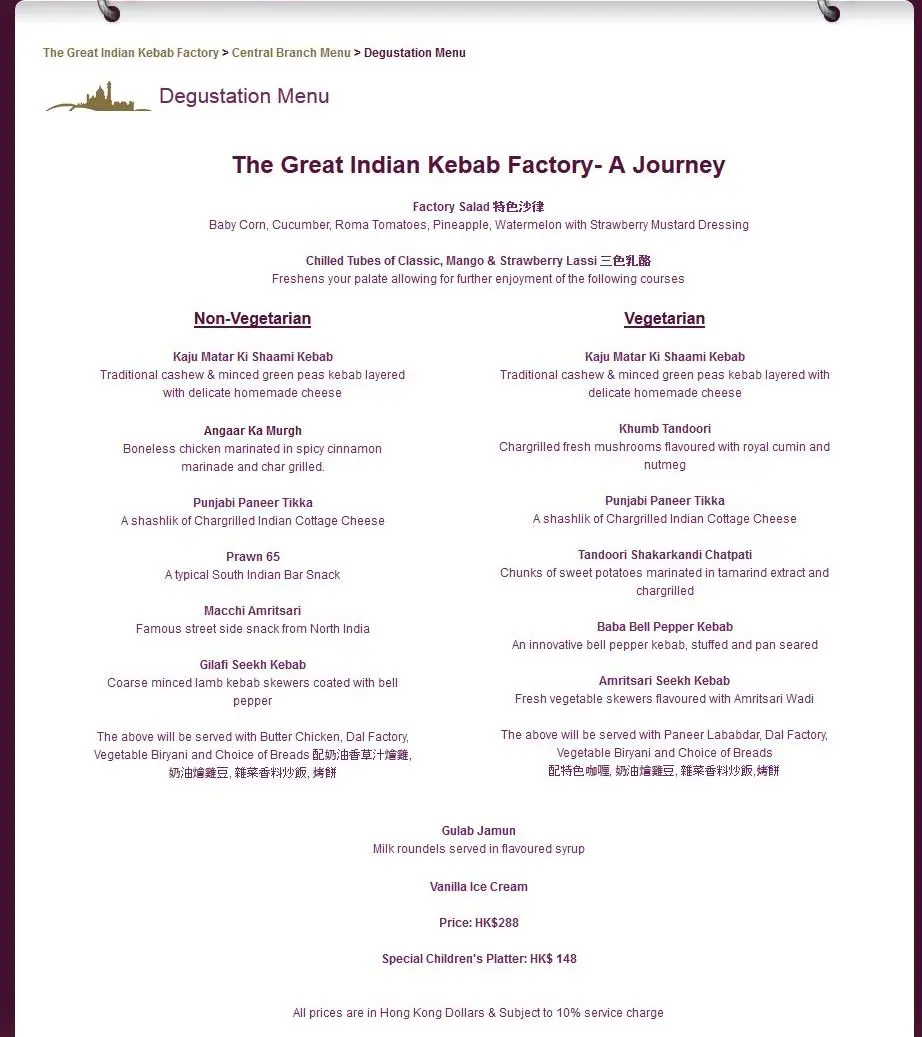 The Great Indian Kebab Factory > Central Branch Menu > Degustation Menu

Degustation Menu

The Great Indian Kebab Factory- A Journey

Factory Salad 特色沙律
Baby Corn, Cucumber, Roma Tomatoes, Pineapple, Watermelon with Strawberry Mustard Dressing

Chilled Tubes of Classic, Mango & Strawberry Lassi 三色乳酪
Freshens your palate allowing for further enjoyment of the following courses

Non-Vegetarian

Kaju Matar Ki Shaami Kebab
Traditional cashew & minced green peas kebab layered with delicate homemade cheese

Angaar Ka Murgh
Boneless chicken marinated in spicy cinnamon marinade and char grilled.

Punjabi Paneer Tikka
A shashlik of Chargrilled Indian Cottage Cheese

Prawn 65
A typical South Indian Bar Snack

Macchi Amritsari
Famous street side snack from North India

Gilafi Seekh Kebab
Coarse minced lamb kebab skewers coated with bell pepper

The above will be served with Butter Chicken, Dal Factory, Vegetable Biryani and Choice of Breads 配奶油香草汁燴雞, 奶油燴雞豆, 雜菜香料炒飯, 烤餅

Vegetarian

Kaju Matar Ki Shaami Kebab
Traditional cashew & minced green peas kebab layered with delicate homemade cheese

Khumb Tandoori
Chargrilled fresh mushrooms flavoured with royal cumin and nutmeg

Punjabi Paneer Tikka
A shashlik of Chargrilled Indian Cottage Cheese

Tandoori Shakarkandi Chatpati
Chunks of sweet potatoes marinated in tamarind extract and chargrilled

Baba Bell Pepper Kebab
An innovative bell pepper kebab, stuffed and pan seared

Amritsari Seekh Kebab
Fresh vegetable skewers flavoured with Amritsari Wadi

The above will be served with Paneer Lababdar, Dal Factory, Vegetable Biryani and Choice of Breads
配特色咖喱, 奶油燴雞豆, 雜菜香料炒飯, 烤餅

Gulab Jamun
Milk roundels served in flavoured syrup

Vanilla Ice Cream

Price: HK$288

Special Children's Platter: HK$ 148

All prices are in Hong Kong Dollars & Subject to 10% service charge